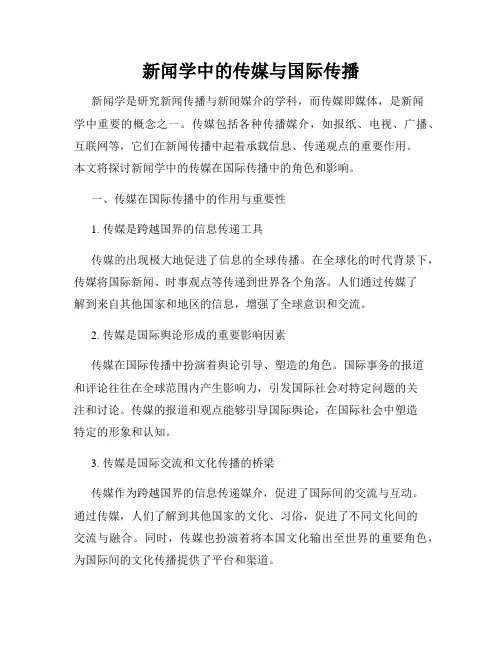 新闻学中的传媒与国际传播

新闻学是研究新闻传播与新闻媒介的学科，而传媒即媒体，是新闻学中重要的概念之一。传媒包括各种传播媒介，如报纸、电视、广播、互联网等，它们在新闻传播中起着承载信息、传递观点的重要作用。本文将探讨新闻学中的传媒在国际传播中的角色和影响。

一、传媒在国际传播中的作用与重要性

1. 传媒是跨越国界的信息传递工具

传媒的出现极大地促进了信息的全球传播。在全球化的时代背景下，传媒将国际新闻、时事观点等传递到世界各个角落。人们通过传媒了解到来自其他国家和地区的信息，增强了全球意识和交流。

2. 传媒是国际舆论形成的重要影响因素

传媒在国际传播中扮演着舆论引导、塑造的角色。国际事务的报道和评论往往在全球范围内产生影响力，引发国际社会对特定问题的关注和讨论。传媒的报道和观点能够引导国际舆论，在国际社会中塑造特定的形象和认知。

3. 传媒是国际交流和文化传播的桥梁

传媒作为跨越国界的信息传递媒介，促进了国际间的交流与互动。通过传媒，人们了解到其他国家的文化、习俗，促进了不同文化间的交流与融合。同时，传媒也扮演着将本国文化输出至世界的重要角色，为国际间的文化传播提供了平台和渠道。